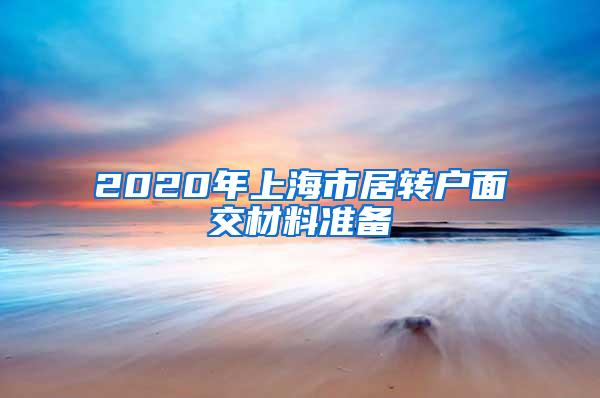 2020年上海市居转户面交材料准备